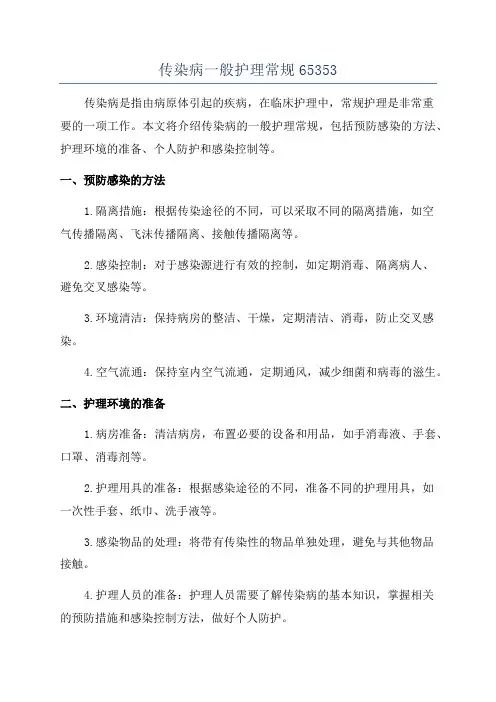 传染病一般护理常规 65353

传染病是指由病原体引起的疾病，在临床护理中，常规护理是非常重要的一项工作。本文将介绍传染病的一般护理常规，包括预防感染的方法、护理环境的准备、个人防护和感染控制等。

一、预防感染的方法

1.隔离措施：根据传染途径的不同，可以采取不同的隔离措施，如空气传播隔离、飞沫传播隔离、接触传播隔离等。

2.感染控制：对于感染源进行有效的控制，如定期消毒、隔离病人、避免交叉感染等。

3.环境清洁：保持病房的整洁、干燥，定期清洁、消毒，防止交叉感染。

4.空气流通：保持室内空气流通，定期通风，减少细菌和病毒的滋生。

二、护理环境的准备

1.病房准备：清洁病房，布置必要的设备和用品，如手消毒液、手套、口罩、消毒剂等。

2.护理用具的准备：根据感染途径的不同，准备不同的护理用具，如一次性手套、纸巾、洗手液等。

3.感染物品的处理：将带有传染性的物品单独处理，避免与其他物品接触。

4.护理人员的准备：护理人员需要了解传染病的基本知识，掌握相关的预防措施和感染控制方法，做好个人防护。